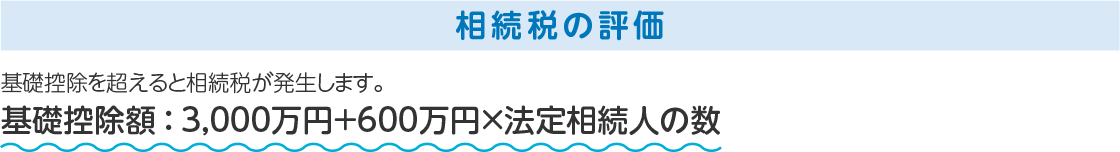 相続税の評価

基礎控除を超えると相続税が発生します。

基礎控除額：3,000万円+600万円×法定相続人の数